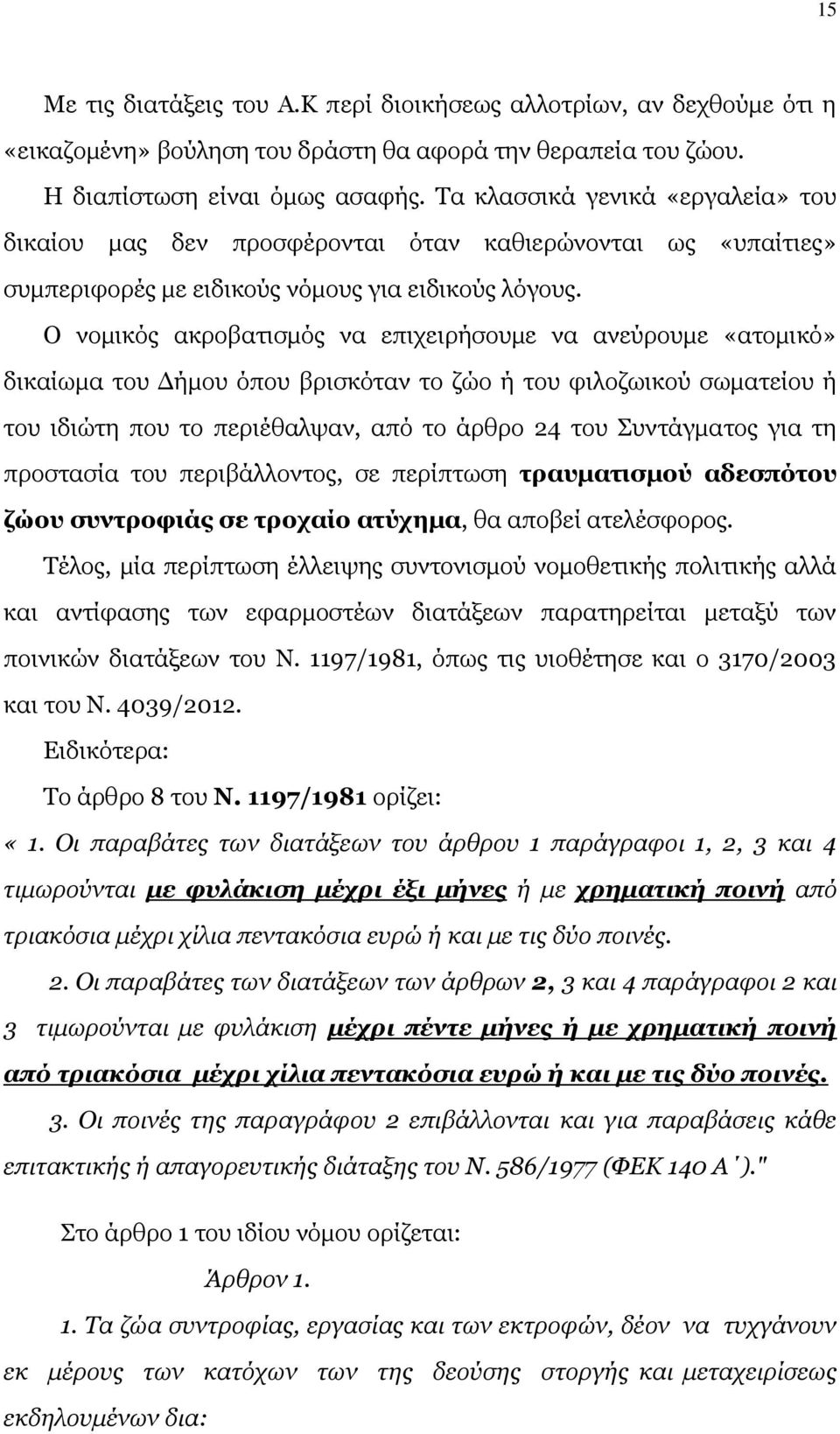 15

Με τις διατάξεις του Α.Κ περί διοικήσεως αλλοτρίων, αν δεχθούμε ότι η «εικαζομένη» βούληση του δράστη θα αφορά την θεραπεία του ζώου.

Η διαπίστωση είναι όμως ασαφής. Τα κλασσικά γενικά «εργαλεία» του δικαίου μας δεν προσφέρονται όταν καθιερώνονται ως «υπαίτιες» συμπεριφορές με ειδικούς νόμους για ειδικούς λόγους.

Ο νομικός ακροβατισμός να επιχειρήσουμε να ανεύρουμε «ατομικό» δικαίωμα του Δήμου όπου βρισκόταν το ζώο ή του φιλοζωικού σωματείου ή του ιδιώτη που το περιέθαλψαν, από το άρθρο 24 του Συντάγματος για τη προστασία του περιβάλλοντος, σε περίπτωση τραυματισμού αδεσπότου ζώου συντροφιάς σε τροχαίο ατύχημα, θα αποβεί ατελέσφορος.

Τέλος, μία περίπτωση έλλειψης συντονισμού νομοθετικής πολιτικής αλλά και αντίφασης των εφαρμοστέων διατάξεων παρατηρείται μεταξύ των ποινικών διατάξεων του Ν. 1197/1981, όπως τις υιοθέτησε και ο 3170/2003 και του Ν. 4039/2012.

Ειδικότερα:

Το άρθρο 8 του Ν. 1197/1981 ορίζει:

« 1. Οι παραβάτες των διατάξεων του άρθρου 1 παράγραφοι 1, 2, 3 και 4 τιμωρούνται με φυλάκιση μέχρι έξι μήνες ή με χρηματική ποινή από τριακόσια μέχρι χίλια πεντακόσια ευρώ ή και με τις δύο ποινές.

2. Οι παραβάτες των διατάξεων των άρθρων 2, 3 και 4 παράγραφοι 2 και 3 τιμωρούνται με φυλάκιση μέχρι πέντε μήνες ή με χρηματική ποινή από τριακόσια μέχρι χίλια πεντακόσια ευρώ ή και με τις δύο ποινές.

3. Οι ποινές της παραγράφου 2 επιβάλλονται και για παραβάσεις κάθε επιτακτικής ή απαγορευτικής διάταξης του Ν. 586/1977 (ΦΕΚ 140 Α΄)."

Στο άρθρο 1 του ιδίου νόμου ορίζεται:

Άρθρον 1.

1. Τα ζώα συντροφίας, εργασίας και των εκτροφών, δέον να τυγχάνουν εκ μέρους των κατόχων των της δεούσης στοργής και μεταχειρίσεως εκδηλουμένων δια: